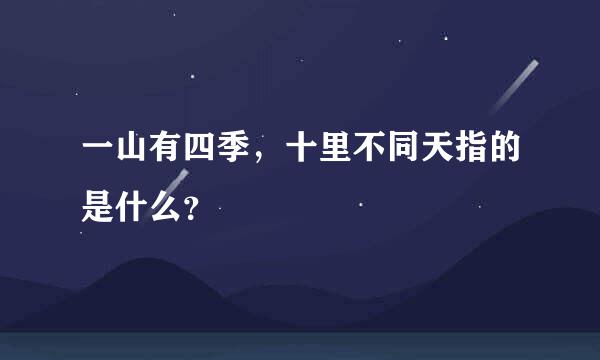 一山有四季，十里不同天指的是什么?